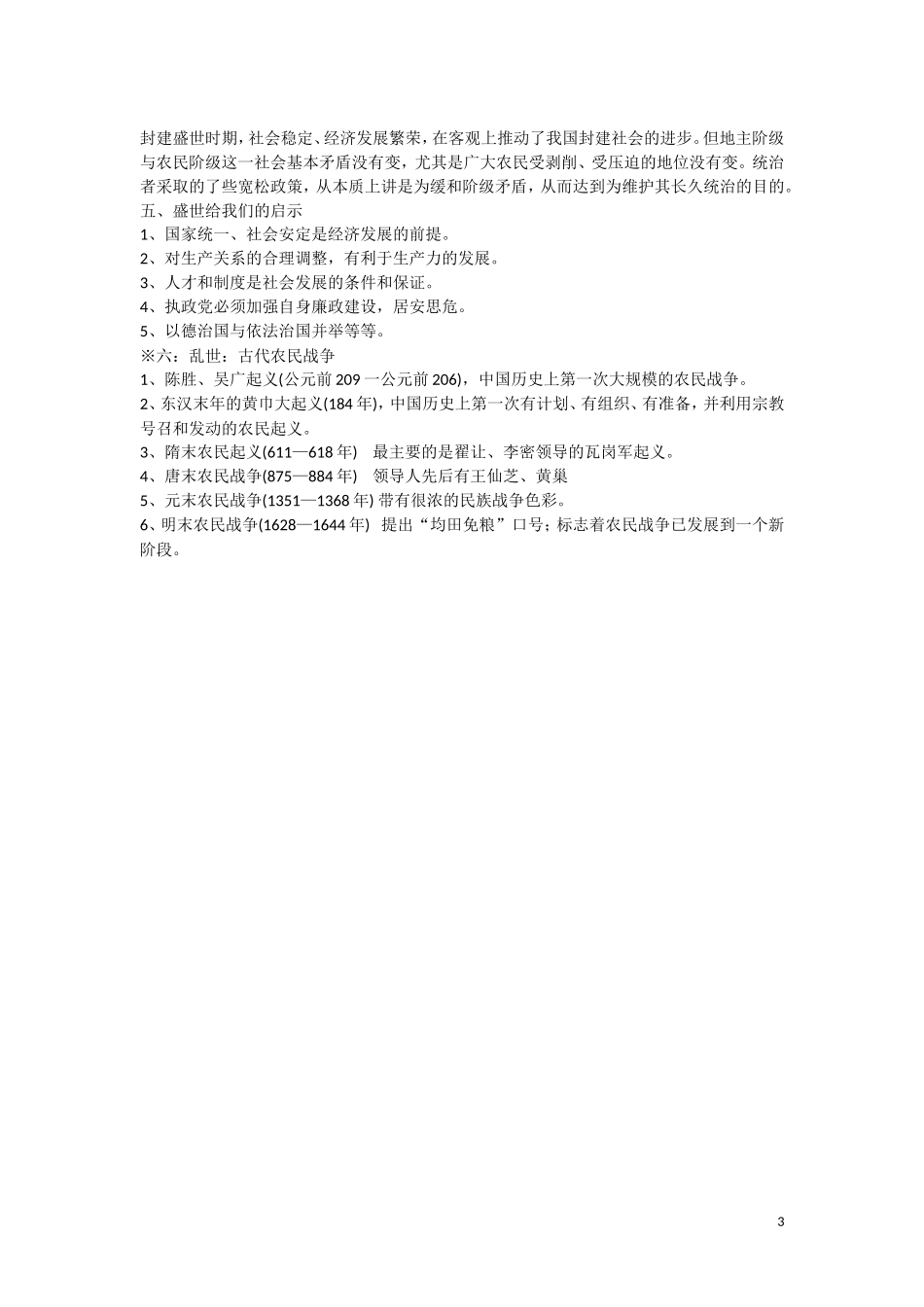 封建盛世时期，社会稳定、经济发展繁荣，在客观上推动了我国封建社会的进步。但地主阶级与农民阶级这一社会基本矛盾没有变，尤其是广大农民受剥削、受压迫的地位没有变。统治者采取的了些宽松政策，从本质上讲是为缓和阶级矛盾，从而达到为维护其长久统治的目的。
五、盛世给我们的启示
1、国家统一、社会安定是经济发展的前提。
2、对生产关系的合理调整，有利于生产力的发展。
3、人才和制度是社会发展的条件和保证。
4、执政党必须加强自身廉政建设，居安思危。
5、以德治国与依法治国并举等等。
※六：乱世：古代农民战争
1、陈胜、吴广起义(公元前 209 一公元前 206)，中国历史上第一次大规模的农民战争。
2、东汉末年的黄巾大起义(184 年)，中国历史上第一次有计划、有组织、有准备，并利用宗教号召和发动的农民起义。
3、隋末农民起义(611—618 年)　最主要的是翟让、李密领导的瓦岗军起义。
4、唐末农民战争(875—884 年)　领导人先后有王仙芝、黄巢
5、元末农民战争(1351—1368 年) 带有很浓的民族战争色彩。
6、明末农民战争(1628—1644 年)　提出“均田免粮”口号；标志着农民战争已发展到一个新阶段。

3